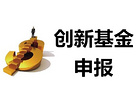 创新基金
申报